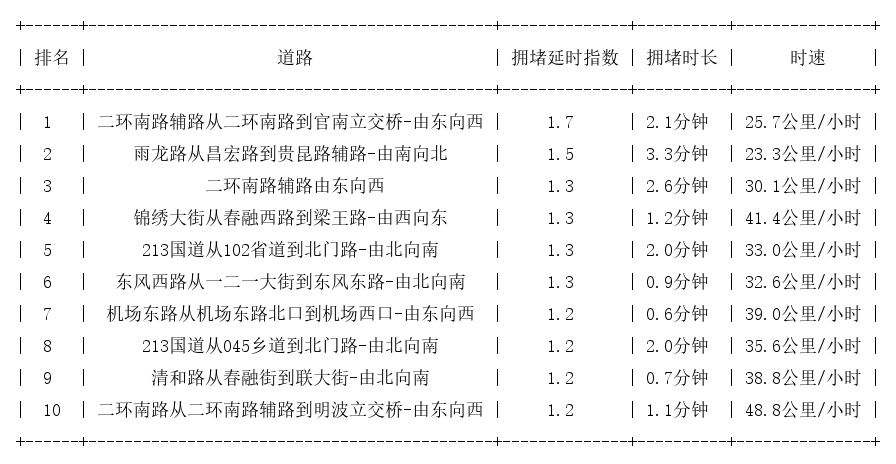 | 排名 | 道路 | 拥堵延时指数 | 拥堵时长 | 时速 |
|---|---|---|---|---|
| 1 | 二环南路辅路从二环南路到官南立交桥-由东向西 | 1.7 | 2.1分钟 | 25.7公里/小时 |
| 2 | 雨龙路从昌宏路到贵昆路辅路-由南向北 | 1.5 | 3.3分钟 | 23.3公里/小时 |
| 3 | 二环南路辅路由东向西 | 1.3 | 2.6分钟 | 30.1公里/小时 |
| 4 | 锦绣大街从春融西路到梁王路-由西向东 | 1.3 | 1.2分钟 | 41.4公里/小时 |
| 5 | 213国道从102省道到北门路-由北向南 | 1.3 | 2.0分钟 | 33.0公里/小时 |
| 6 | 东风西路从一二一大街到东风东路-由北向南 | 1.3 | 0.9分钟 | 32.6公里/小时 |
| 7 | 机场东路从机场东路北口到机场西口-由东向西 | 1.2 | 0.6分钟 | 39.0公里/小时 |
| 8 | 213国道从045乡道到北门路-由北向南 | 1.2 | 2.0分钟 | 35.6公里/小时 |
| 9 | 清和路从春融街到联大街-由北向南 | 1.2 | 0.7分钟 | 38.8公里/小时 |
| 10 | 二环南路从二环南路辅路到明波立交桥-由东向西 | 1.2 | 1.1分钟 | 48.8公里/小时 |